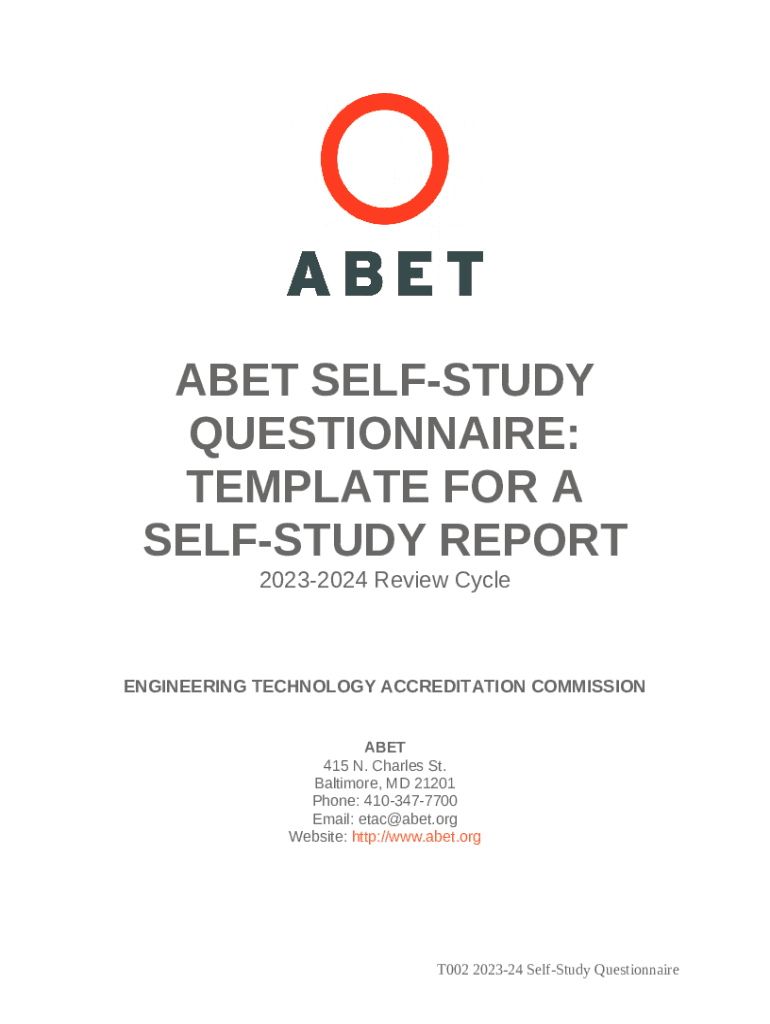 ABET

ABET SELF-STUDY QUESTIONNAIRE: TEMPLATE FOR A SELF-STUDY REPORT

2023-2024 Review Cycle

ENGINEERING TECHNOLOGY ACCREDITATION COMMISSION

ABET
415 N. Charles St.
Baltimore, MD 21201
Phone: 410-347-7700
Email: etac@abet.org
Website: http://www.abet.org

T002 2023-24 Self-Study Questionnaire